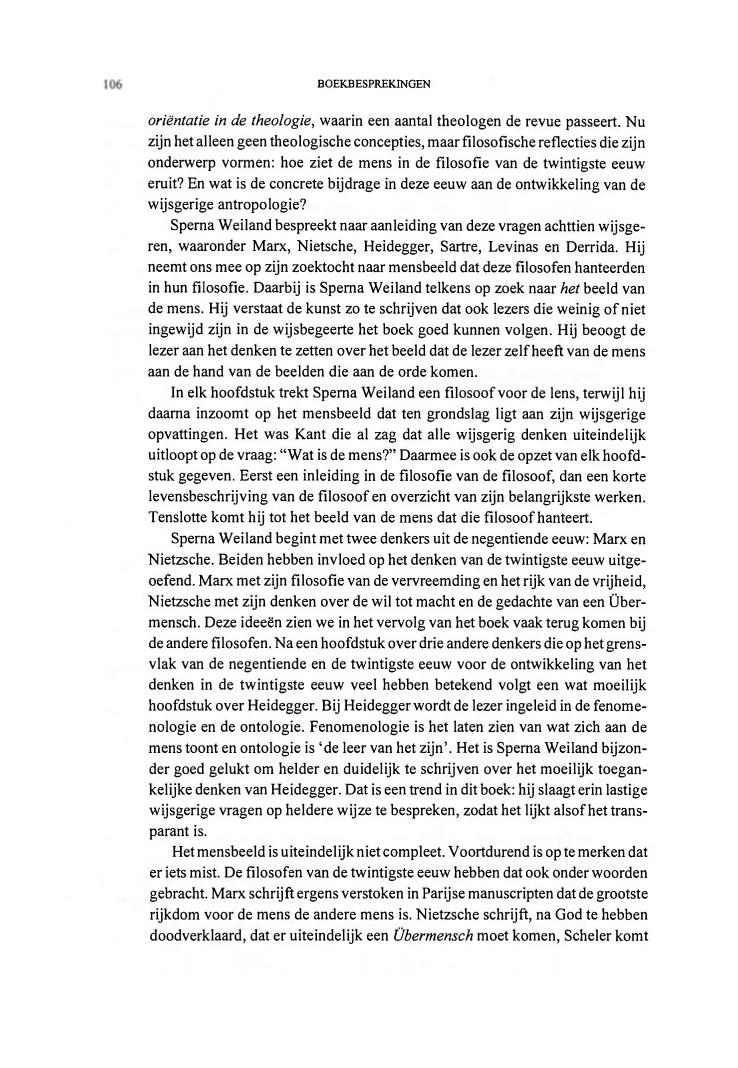 106

BOEKBESPREKINGEN

oriëntatie in de theologie, waarin een aantal theologen de revue passeert. Nu zijn het alleen geen theologische concepties, maar filosofische reflecties die zijn onderwerp vormen: hoe ziet de mens in de filosofie van de twintigste eeuw eruit? En wat is de concrete bijdrage in deze eeuw aan de ontwikkeling van de wijsgerige antropologie?

Sperna Weiland bespreekt naar aanleiding van deze vragen achttien wijsgeren, waaronder Marx, Nietsche, Heidegger, Sartre, Levinas en Derrida. Hij neemt ons mee op zijn zoektocht naar mensbeeld dat deze filosofen hanteerden in hun filosofie. Daarbij is Sperna Weiland telkens op zoek naar het beeld van de mens. Hij verstaat de kunst zo te schrijven dat ook lezers die weinig of niet ingewijd zijn in de wijsbegeerte het boek goed kunnen volgen. Hij beoogt de lezer aan het denken te zetten over het beeld dat de lezer zelf heeft van de mens aan de hand van de beelden die aan de orde komen.

In elk hoofdstuk trekt Sperna Weiland een filosoof voor de lens, terwijl hij daarna inzoomt op het mensbeeld dat ten grondslag ligt aan zijn wijsgerige opvattingen. Het was Kant die al zag dat alle wijsgerig denken uiteindelijk uitloopt op de vraag: "Wat is de mens?" Daarmee is ook de opzet van elk hoofdstuk gegeven. Eerst een inleiding in de filosofie van de filosoof, dan een korte levensbeschrijving van de filosoof en overzicht van zijn belangrijkste werken. Tenslotte komt hij tot het beeld van de mens dat die filosoof hanteert.

Sperna Weiland begint met twee denkers uit de negentiende eeuw: Marx en Nietzsche. Beiden hebben invloed op het denken van de twintigste eeuw uitgeoefend. Marx met zijn filosofie van de vervreemding en het rijk van de vrijheid, Nietzsche met zijn denken over de wil tot macht en de gedachte van een Übermensch. Deze ideeën zien we in het vervolg van het boek vaak terug komen bij de andere filosofen. Na een hoofdstuk over drie andere denkers die op het grensvlak van de negentiende en de twintigste eeuw voor de ontwikkeling van het denken in de twintigste eeuw veel hebben betekend volgt een wat moeilijk hoofdstuk over Heidegger. Bij Heidegger wordt de lezer ingeleid in de fenomenologie en de ontologie. Fenomenologie is het laten zien van wat zich aan de mens toont en ontologie is 'de leer van het zijn'. Het is Sperna Weiland bijzonder goed gelukt om helder en duidelijk te schrijven over het moeilijk toegankelijke denken van Heidegger. Dat is een trend in dit boek: hij slaagt erin lastige wijsgerige vragen op heldere wijze te bespreken, zodat het lijkt alsof het transparant is.

Het mensbeeld is uiteindelijk niet compleet. Voortdurend is op te merken dat er iets mist. De filosofen van de twintigste eeuw hebben dat ook onder woorden gebracht. Marx schrijft ergens verstoken in Parijse manuscripten dat de grootste rijkdom voor de mens de andere mens is. Nietzsche schrijft, na God te hebben doodverklaard, dat er uiteindelijk een Übermensch moet komen, Scheler komt